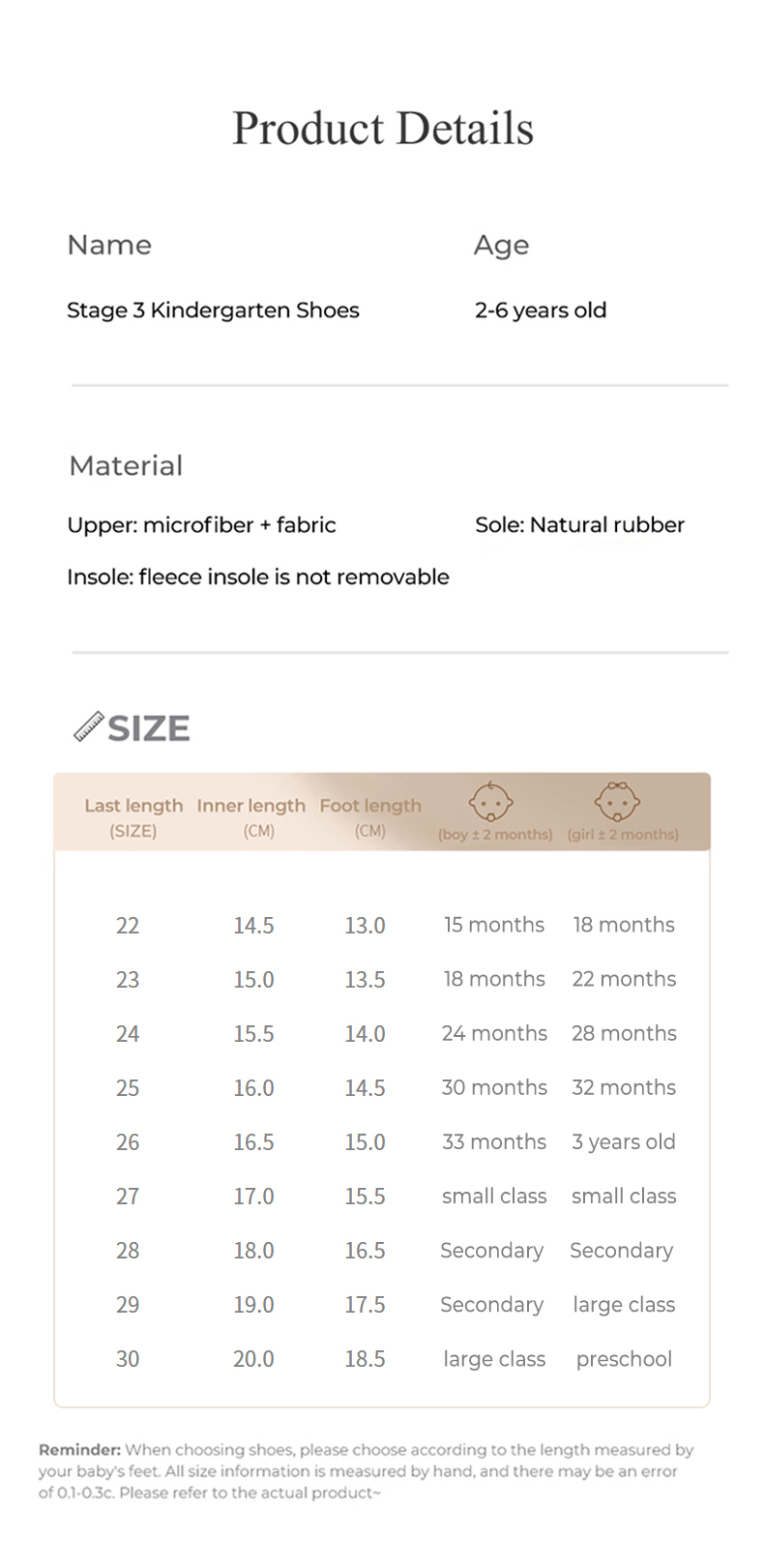 Product Details

Name

Stage 3 Kindergarten Shoes

Age

2-6 years old

Material

Upper: microfiber + fabric

Sole: Natural rubber

Insole: fleece insole is not removable

SIZE

| Last length (SIZE) | Inner length (CM) | Foot length (CM) | (boy ± 2 months) | (girl ± 2 months) |
|---|---|---|---|---|
| 22 | 14.5 | 13.0 | 15 months | 18 months |
| 23 | 15.0 | 13.5 | 18 months | 22 months |
| 24 | 15.5 | 14.0 | 24 months | 28 months |
| 25 | 16.0 | 14.5 | 30 months | 32 months |
| 26 | 16.5 | 15.0 | 33 months | 3 years old |
| 27 | 17.0 | 15.5 | small class | small class |
| 28 | 18.0 | 16.5 | Secondary | Secondary |
| 29 | 19.0 | 17.5 | Secondary | large class |
| 30 | 20.0 | 18.5 | large class | preschool |

Reminder: When choosing shoes, please choose according to the length measured by your baby's feet. All size information is measured by hand, and there may be an error of 0.1-0.3c. Please refer to the actual product~